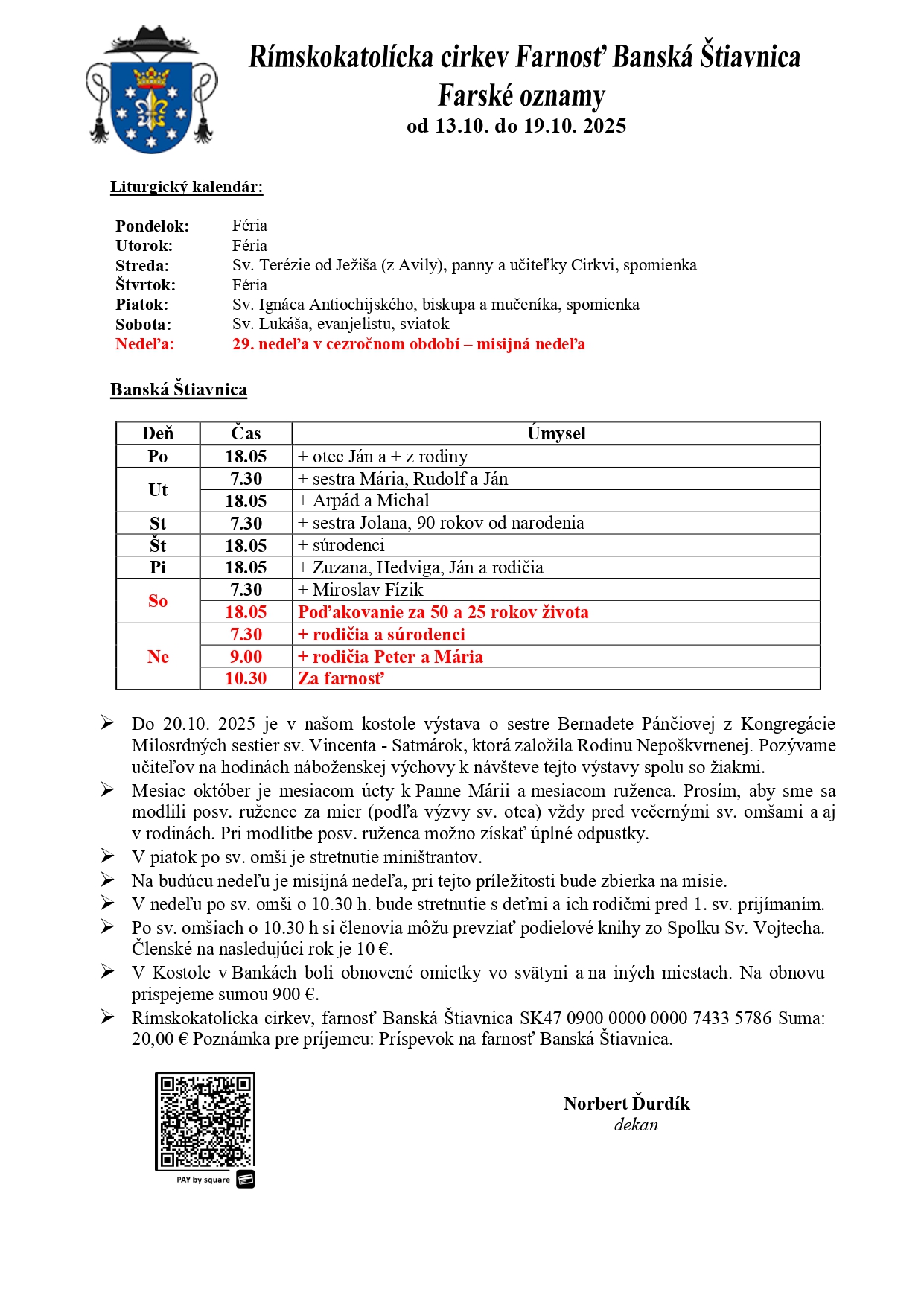 Rímskokatolícka cirkev Farnosť Banská Štiavnica
Farské oznamy
od 13.10. do 19.10. 2025

Liturgický kalendár:

Pondelok: Féria
Utorok: Féria
Streda: Sv. Terézie od Ježiša (z Avily), panny a učiteľky Cirkvi, spomienka
Štvrtok: Féria
Piatok: Sv. Ignáca Antiochijského, biskupa a mučeníka, spomienka
Sobota: Sv. Lukáša, evanjelistu, sviatok
Nedeľa: 29. nedeľa v cezročnom období – misijná nedeľa

Banská Štiavnica

| Deň | Čas | Úmysel |
|---|---|---|
| Po | 18.05 | + otec Ján a + z rodiny |
| Ut | 7.30 | + sestra Mária, Rudolf a Ján |
| | 18.05 | + Arpád a Michal |
| St | 7.30 | + sestra Jolana, 90 rokov od narodenia |
| Št | 18.05 | + súrodenci |
| Pi | 18.05 | + Zuzana, Hedviga, Ján a rodičia |
| So | 7.30 | + Miroslav Fízik |
| | 18.05 | Poďakovanie za 50 a 25 rokov života |
| Ne | 7.30 | + rodičia a súrodenci |
| | 9.00 | + rodičia Peter a Mária |
| | 10.30 | Za farnosť |

➢ Do 20.10. 2025 je v našom kostole výstava o sestre Bernadete Pánčiovej z Kongregácie Milosrdných sestier sv. Vincenta - Satmárok, ktorá založila Rodinu Nepoškvrnenej. Pozývame učiteľov na hodinách náboženskej výchovy k návšteve tejto výstavy spolu so žiakmi.
➢ Mesiac október je mesiacom úcty k Panne Márii a mesiacom ruženca. Prosím, aby sme sa modlili posv. ruženec za mier (podľa výzvy sv. otca) vždy pred večernými sv. omšami a aj v rodinách. Pri modlitbe posv. ruženca možno získať úplné odpustky.
➢ V piatok po sv. omši je stretnutie miništrantov.
➢ Na budúcu nedeľu je misijná nedeľa, pri tejto príležitosti bude zbierka na misie.
➢ V nedeľu po sv. omši o 10.30 h. bude stretnutie s deťmi a ich rodičmi pred 1. sv. prijímaním.
➢ Po sv. omšiach o 10.30 h si členovia môžu prevziať podielové knihy zo Spolku Sv. Vojtecha. Členské na nasledujúci rok je 10 €.
➢ V Kostole v Bankách boli obnovené omietky vo svätyni a na iných miestach. Na obnovu prispejeme sumou 900 €.
➢ Rímskokatolícka cirkev, farnosť Banská Štiavnica SK47 0900 0000 0000 7433 5786 Suma: 20,00 € Poznámka pre príjemcu: Príspevok na farnosť Banská Štiavnica.

PAY by square

Norbert Ďurdík
dekan